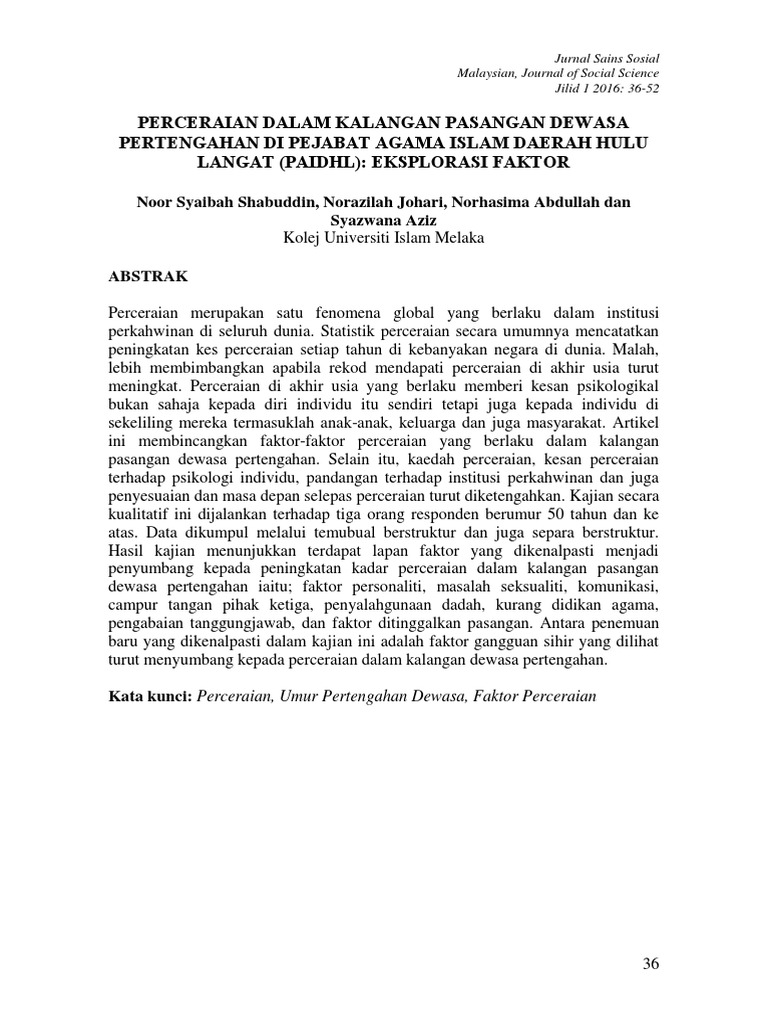 Jurnal Sains Sosial
Malaysian, Journal of Social Science
Jilid 1 2016: 36-52

PERCERAIAN DALAM KALANGAN PASANGAN DEWASA PERTENGAHAN DI PEJABAT AGAMA ISLAM DAERAH HULU LANGAT (PAIDHL): EKSPLORASI FAKTOR

Noor Syaibah Shabuddin, Norazilah Johari, Norhasima Abdullah dan Syazwana Aziz
Kolej Universiti Islam Melaka

ABSTRAK

Perceraian merupakan satu fenomena global yang berlaku dalam institusi perkahwinan di seluruh dunia. Statistik perceraian secara umumnya mencatatkan peningkatan kes perceraian setiap tahun di kebanyakan negara di dunia. Malah, lebih membimbangkan apabila rekod mendapati perceraian di akhir usia turut meningkat. Perceraian di akhir usia yang berlaku memberi kesan psikologikal bukan sahaja kepada diri individu itu sendiri tetapi juga kepada individu di sekeliling mereka termasuklah anak-anak, keluarga dan juga masyarakat. Artikel ini membincangkan faktor-faktor perceraian yang berlaku dalam kalangan pasangan dewasa pertengahan. Selain itu, kaedah perceraian, kesan perceraian terhadap psikologi individu, pandangan terhadap institusi perkahwinan dan juga penyesuaian dan masa depan selepas perceraian turut diketengahkan. Kajian secara kualitatif ini dijalankan terhadap tiga orang responden berumur 50 tahun dan ke atas. Data dikumpul melalui temubual berstruktur dan juga separa berstruktur. Hasil kajian menunjukkan terdapat lapan faktor yang dikenalpasti menjadi penyumbang kepada peningkatan kadar perceraian dalam kalangan pasangan dewasa pertengahan iaitu; faktor personaliti, masalah seksualiti, komunikasi, campur tangan pihak ketiga, penyalahgunaan dadah, kurang didikan agama, pengabaian tanggungjawab, dan faktor ditinggalkan pasangan. Antara penemuan baru yang dikenalpasti dalam kajian ini adalah faktor gangguan sihir yang dilihat turut menyumbang kepada perceraian dalam kalangan dewasa pertengahan.

Kata kunci: Perceraian, Umur Pertengahan Dewasa, Faktor Perceraian

36